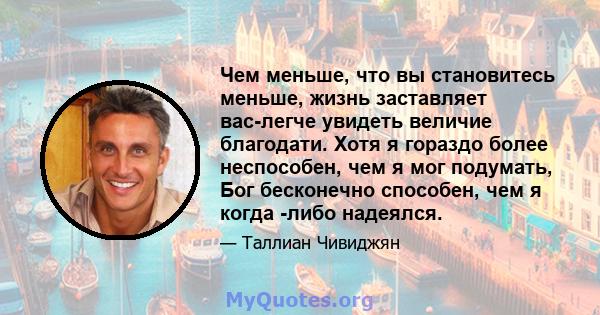 Чем меньше, что вы становитесь меньше, жизнь заставляет вас-легче увидеть величие благодати. Хотя я гораздо более неспособен, чем я мог подумать, Бог бесконечно способен, чем я когда -либо надеялся.

— Таллиан Чивиджян

MyQuotes.org